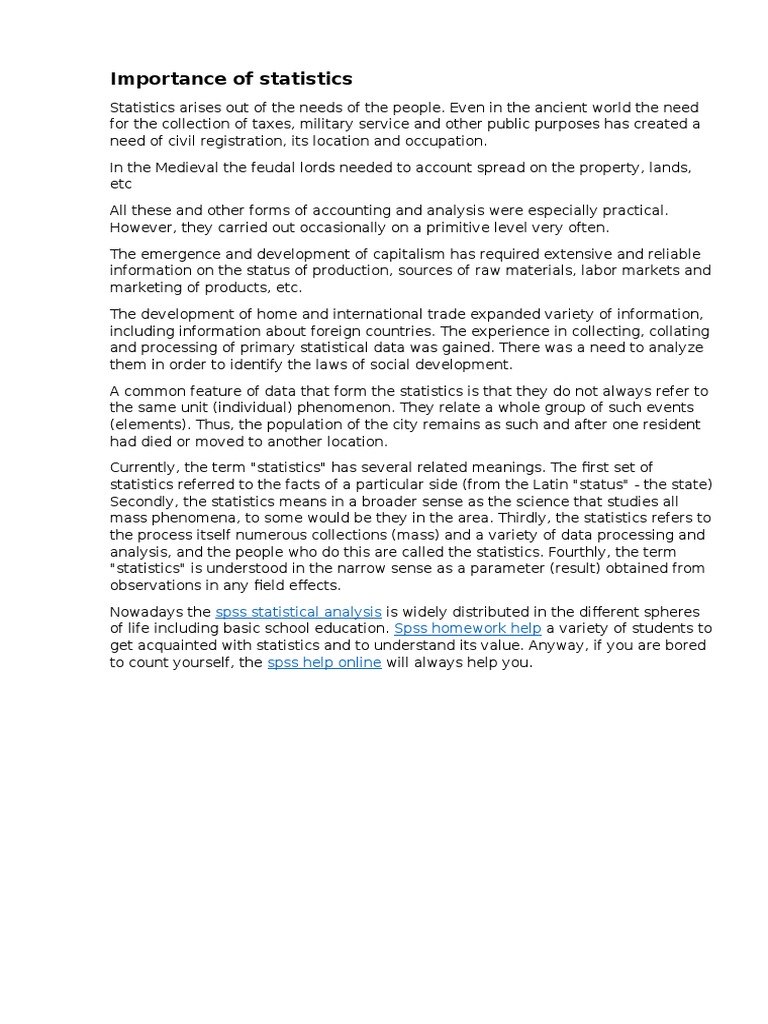 Importance of statistics

Statistics arises out of the needs of the people. Even in the ancient world the need for the collection of taxes, military service and other public purposes has created a need of civil registration, its location and occupation.

In the Medieval the feudal lords needed to account spread on the property, lands, etc

All these and other forms of accounting and analysis were especially practical. However, they carried out occasionally on a primitive level very often.

The emergence and development of capitalism has required extensive and reliable information on the status of production, sources of raw materials, labor markets and marketing of products, etc.

The development of home and international trade expanded variety of information, including information about foreign countries. The experience in collecting, collating and processing of primary statistical data was gained. There was a need to analyze them in order to identify the laws of social development.

A common feature of data that form the statistics is that they do not always refer to the same unit (individual) phenomenon. They relate a whole group of such events (elements). Thus, the population of the city remains as such and after one resident had died or moved to another location.

Currently, the term "statistics" has several related meanings. The first set of statistics referred to the facts of a particular side (from the Latin "status" - the state) Secondly, the statistics means in a broader sense as the science that studies all mass phenomena, to some would be they in the area. Thirdly, the statistics refers to the process itself numerous collections (mass) and a variety of data processing and analysis, and the people who do this are called the statistics. Fourthly, the term "statistics" is understood in the narrow sense as a parameter (result) obtained from observations in any field effects.

Nowadays the spss statistical analysis is widely distributed in the different spheres of life including basic school education. Spss homework help a variety of students to get acquainted with statistics and to understand its value. Anyway, if you are bored to count yourself, the spss help online will always help you.